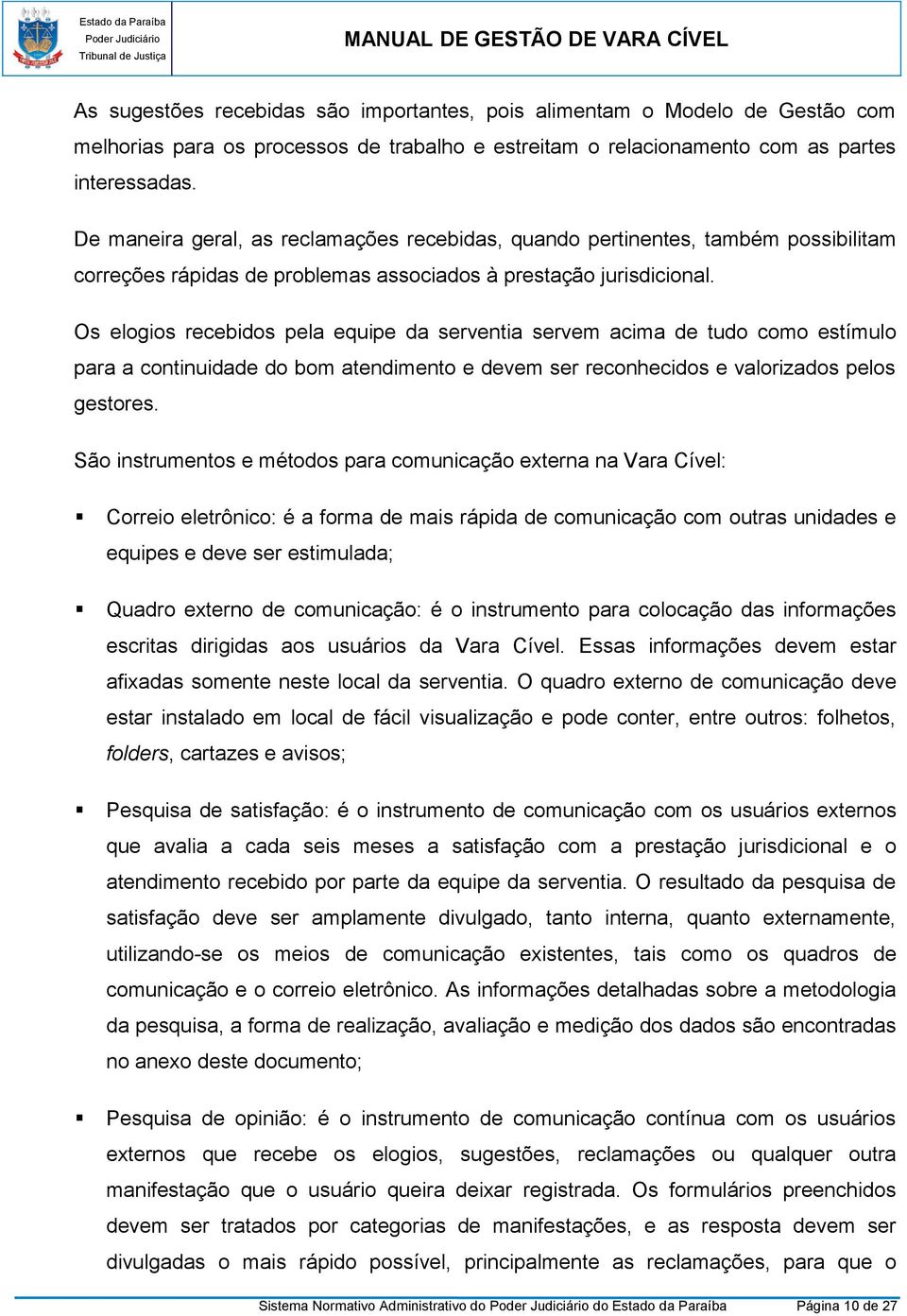 Estado da Paraíba
Poder Judiciário
Tribunal de Justiça

MANUAL DE GESTÃO DE VARA CÍVEL

As sugestões recebidas são importantes, pois alimentam o Modelo de Gestão com melhorias para os processos de trabalho e estreitam o relacionamento com as partes interessadas.

De maneira geral, as reclamações recebidas, quando pertinentes, também possibilitam correções rápidas de problemas associados à prestação jurisdicional.

Os elogios recebidos pela equipe da serventia servem acima de tudo como estímulo para a continuidade do bom atendimento e devem ser reconhecidos e valorizados pelos gestores.

São instrumentos e métodos para comunicação externa na Vara Cível:

▪ Correio eletrônico: é a forma de mais rápida de comunicação com outras unidades e equipes e deve ser estimulada;

▪ Quadro externo de comunicação: é o instrumento para colocação das informações escritas dirigidas aos usuários da Vara Cível. Essas informações devem estar afixadas somente neste local da serventia. O quadro externo de comunicação deve estar instalado em local de fácil visualização e pode conter, entre outros: folhetos, folders, cartazes e avisos;

▪ Pesquisa de satisfação: é o instrumento de comunicação com os usuários externos que avalia a cada seis meses a satisfação com a prestação jurisdicional e o atendimento recebido por parte da equipe da serventia. O resultado da pesquisa de satisfação deve ser amplamente divulgado, tanto interna, quanto externamente, utilizando-se os meios de comunicação existentes, tais como os quadros de comunicação e o correio eletrônico. As informações detalhadas sobre a metodologia da pesquisa, a forma de realização, avaliação e medição dos dados são encontradas no anexo deste documento;

▪ Pesquisa de opinião: é o instrumento de comunicação contínua com os usuários externos que recebe os elogios, sugestões, reclamações ou qualquer outra manifestação que o usuário queira deixar registrada. Os formulários preenchidos devem ser tratados por categorias de manifestações, e as resposta devem ser divulgadas o mais rápido possível, principalmente as reclamações, para que o

Sistema Normativo Administrativo do Poder Judiciário do Estado da Paraíba Página 10 de 27